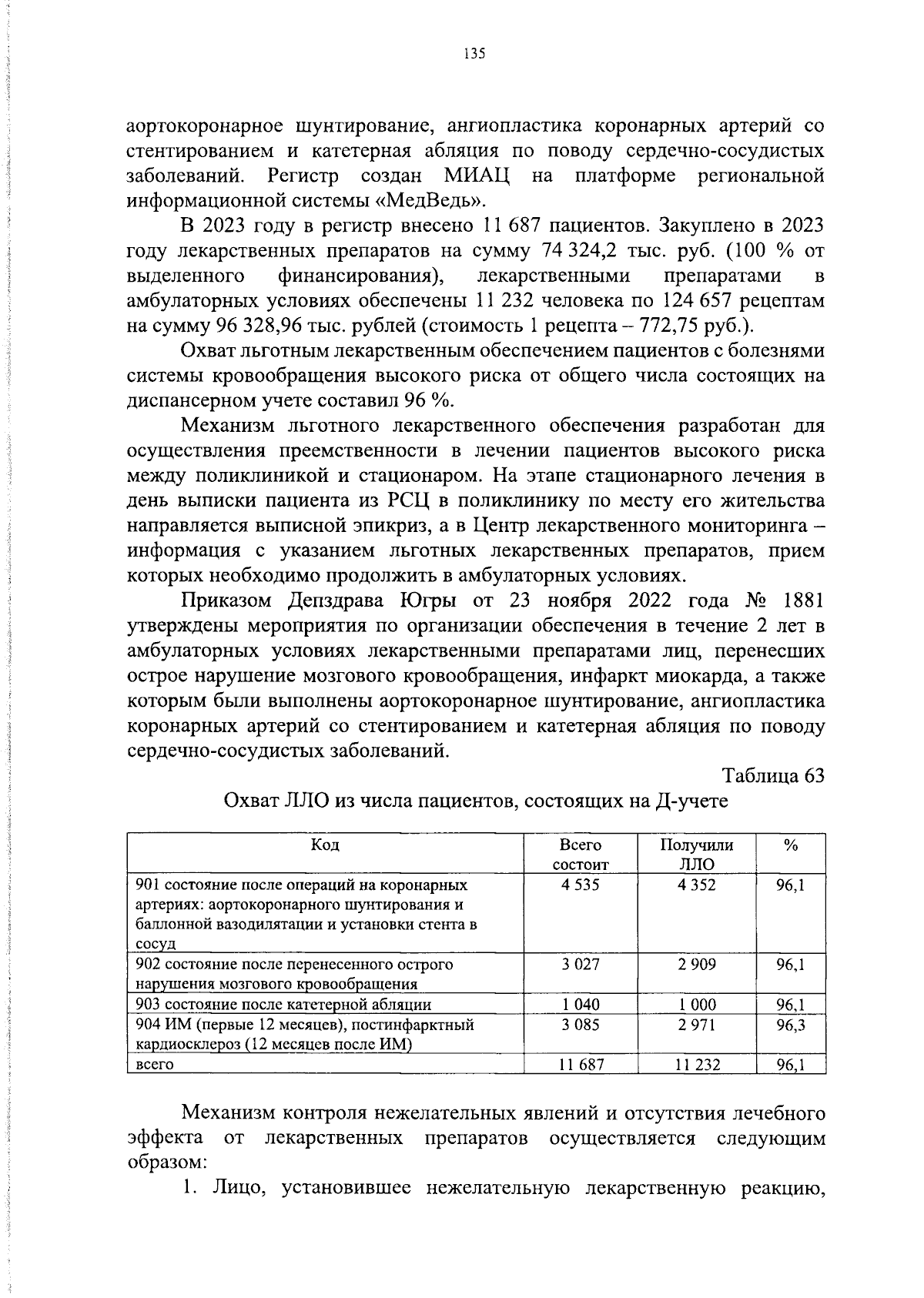 135

аортокоронарное шунтирование, ангиопластика коронарных артерий со стентированием и катетерная абляция по поводу сердечно-сосудистых заболеваний. Регистр создан МИАЦ на платформе региональной информационной системы «МедВедь».

В 2023 году в регистр внесено 11 687 пациентов. Закуплено в 2023 году лекарственных препаратов на сумму 74 324,2 тыс. руб. (100 % от выделенного финансирования), лекарственными препаратами в амбулаторных условиях обеспечены 11 232 человека по 124 657 рецептам на сумму 96 328,96 тыс. рублей (стоимость 1 рецепта – 772,75 руб.).

Охват льготным лекарственным обеспечением пациентов с болезнями системы кровообращения высокого риска от общего числа состоящих на диспансерном учете составил 96 %.

Механизм льготного лекарственного обеспечения разработан для осуществления преемственности в лечении пациентов высокого риска между поликлиникой и стационаром. На этапе стационарного лечения в день выписки пациента из РСЦ в поликлинику по месту его жительства направляется выписной эпикриз, а в Центр лекарственного мониторинга – информация с указанием льготных лекарственных препаратов, прием которых необходимо продолжить в амбулаторных условиях.

Приказом Депздрава Югры от 23 ноября 2022 года № 1881 утверждены мероприятия по организации обеспечения в течение 2 лет в амбулаторных условиях лекарственными препаратами лиц, перенесших острое нарушение мозгового кровообращения, инфаркт миокарда, а также которым были выполнены аортокоронарное шунтирование, ангиопластика коронарных артерий со стентированием и катетерная абляция по поводу сердечно-сосудистых заболеваний.

Таблица 63

Охват ЛЛО из числа пациентов, состоящих на Д-учете

| Код | Всего состоит | Получили ЛЛО | % |
|---|---|---|---|
| 901 состояние после операций на коронарных артериях: аортокоронарного шунтирования и баллонной вазодилятации и установки стента в сосуд | 4 535 | 4 352 | 96,1 |
| 902 состояние после перенесенного острого нарушения мозгового кровообращения | 3 027 | 2 909 | 96,1 |
| 903 состояние после катетерной абляции | 1 040 | 1 000 | 96,1 |
| 904 ИМ (первые 12 месяцев), постинфарктный кардиосклероз (12 месяцев после ИМ) | 3 085 | 2 971 | 96,3 |
| всего | 11 687 | 11 232 | 96,1 |

Механизм контроля нежелательных явлений и отсутствия лечебного эффекта от лекарственных препаратов осуществляется следующим образом:

1. Лицо, установившее нежелательную лекарственную реакцию,